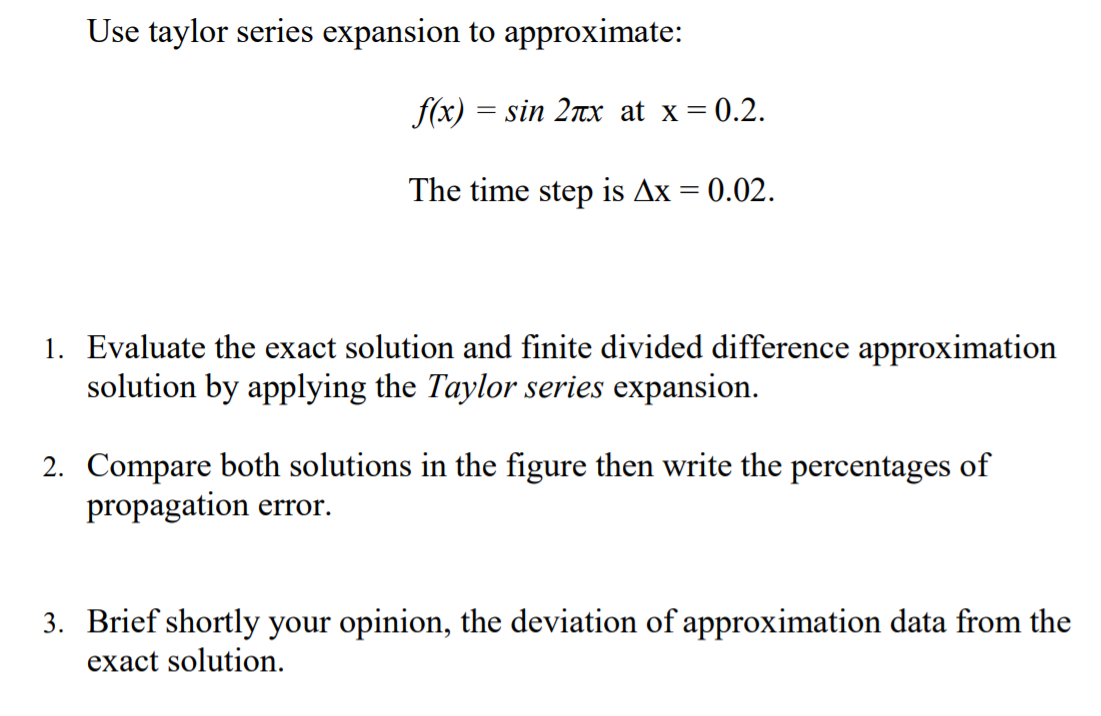 Use taylor series expansion to approximate:

$f(x) = \sin 2\pi x$ at $x = 0.2$.

The time step is $\Delta x = 0.02$.

1. Evaluate the exact solution and finite divided difference approximation solution by applying the Taylor series expansion.

2. Compare both solutions in the figure then write the percentages of propagation error.

3. Brief shortly your opinion, the deviation of approximation data from the exact solution.